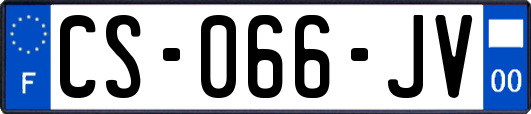 F
CS-066-JV
00